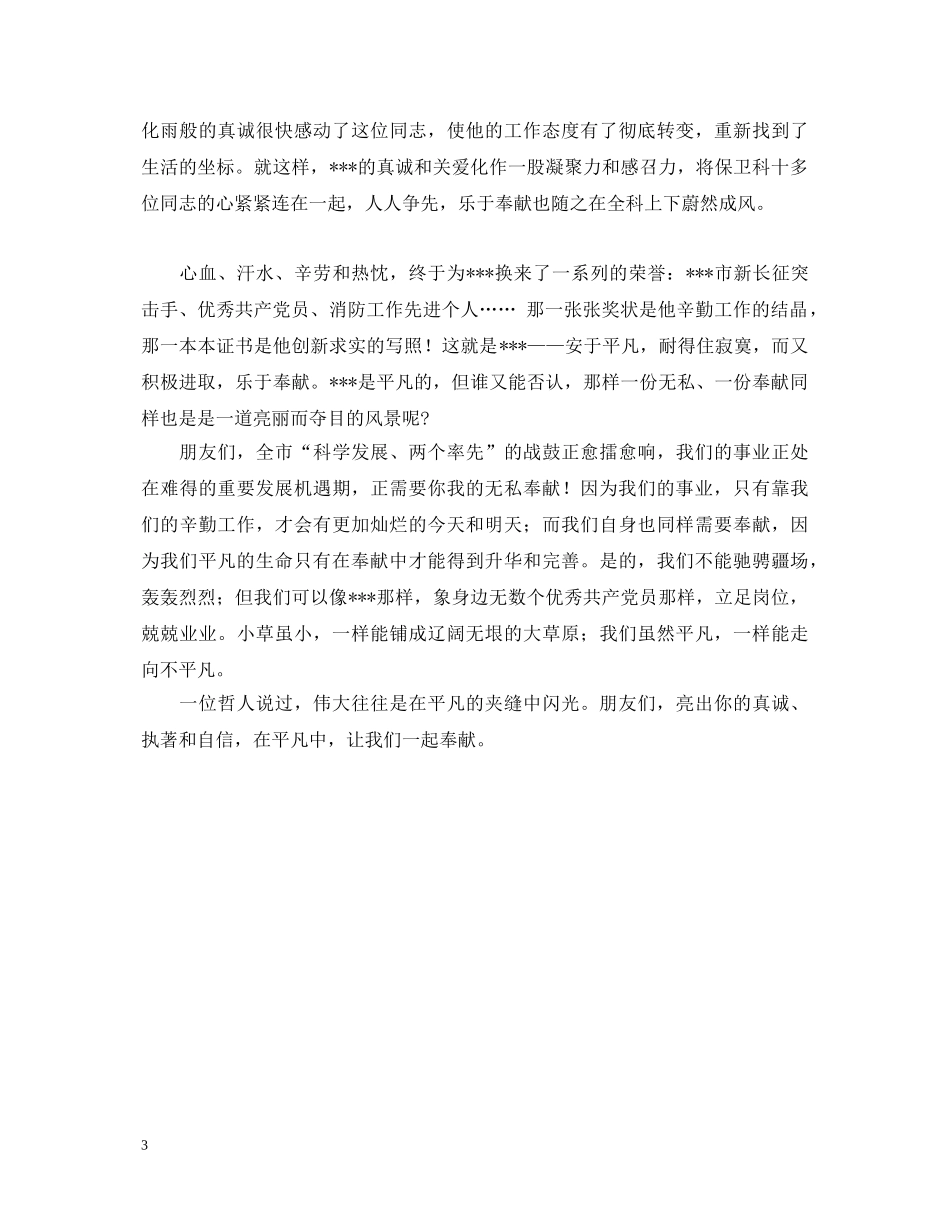 化雨般的真诚很快感动了这位同志，使他的工作态度有了彻底转变，重新找到了生活的坐标。就这样，***的真诚和关爱化作一股凝聚力和感召力，将保卫科十多位同志的心紧紧连在一起，人人争先，乐于奉献也随之在全科上下蔚然成风。

心血、汗水、辛劳和热忱，终于为***换来了一系列的荣誉：***市新长征突击手、优秀共产党员、消防工作先进个人…… 那一张张奖状是他辛勤工作的结晶，那一本本证书是他创新求实的写照！这就是***——安于平凡，耐得住寂寞，而又积极进取，乐于奉献。***是平凡的，但谁又能否认，那样一份无私、一份奉献同样也是是一道亮丽而夺目的风景呢?

朋友们，全市“科学发展、两个率先”的战鼓正愈擂愈响，我们的事业正处在难得的重要发展机遇期，正需要你我的无私奉献！因为我们的事业，只有靠我们的辛勤工作，才会有更加灿烂的今天和明天；而我们自身也同样需要奉献，因为我们平凡的生命只有在奉献中才能得到升华和完善。是的，我们不能驰骋疆场，轰轰烈烈；但我们可以像***那样，象身边无数个优秀共产党员那样，立足岗位，兢兢业业。小草虽小，一样能铺成辽阔无垠的大草原；我们虽然平凡，一样能走向不平凡。

一位哲人说过，伟大往往是在平凡的夹缝中闪光。朋友们，亮出你的真诚、执著和自信，在平凡中，让我们一起奉献。

3